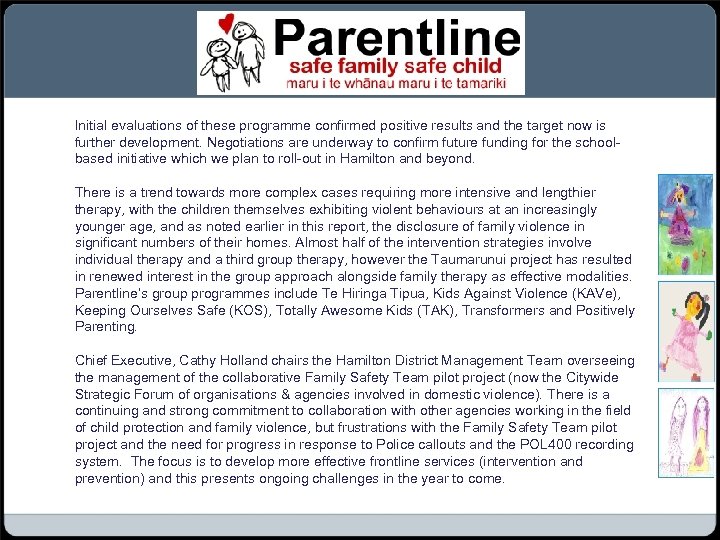 Parentline
safe family safe child
maru i te whānau maru i te tamariki

Initial evaluations of these programme confirmed positive results and the target now is further development. Negotiations are underway to confirm future funding for the school-based initiative which we plan to roll-out in Hamilton and beyond.

There is a trend towards more complex cases requiring more intensive and lengthier therapy, with the children themselves exhibiting violent behaviours at an increasingly younger age, and as noted earlier in this report, the disclosure of family violence in significant numbers of their homes. Almost half of the intervention strategies involve individual therapy and a third group therapy, however the Taumarunui project has resulted in renewed interest in the group approach alongside family therapy as effective modalities. Parentline's group programmes include Te Hiringa Tipua, Kids Against Violence (KAVe), Keeping Ourselves Safe (KOS), Totally Awesome Kids (TAK), Transformers and Positively Parenting.

Chief Executive, Cathy Holland chairs the Hamilton District Management Team overseeing the management of the collaborative Family Safety Team pilot project (now the Citywide Strategic Forum of organisations & agencies involved in domestic violence). There is a continuing and strong commitment to collaboration with other agencies working in the field of child protection and family violence, but frustrations with the Family Safety Team pilot project and the need for progress in response to Police callouts and the POL400 recording system. The focus is to develop more effective frontline services (intervention and prevention) and this presents ongoing challenges in the year to come.